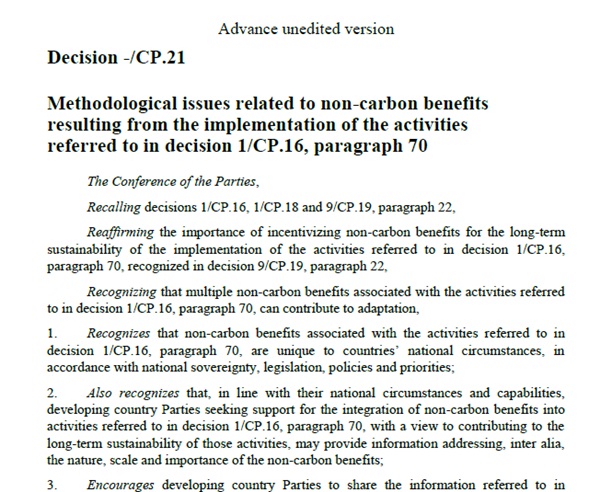 Advance unedited version

Decision -/CP.21

Methodological issues related to non-carbon benefits resulting from the implementation of the activities referred to in decision 1/CP.16, paragraph 70

The Conference of the Parties,

Recalling decisions 1/CP.16, 1/CP.18 and 9/CP.19, paragraph 22,

Reaffirming the importance of incentivizing non-carbon benefits for the long-term sustainability of the implementation of the activities referred to in decision 1/CP.16, paragraph 70, recognized in decision 9/CP.19, paragraph 22,

Recognizing that multiple non-carbon benefits associated with the activities referred to in decision 1/CP.16, paragraph 70, can contribute to adaptation,

1. Recognizes that non-carbon benefits associated with the activities referred to in decision 1/CP.16, paragraph 70, are unique to countries' national circumstances, in accordance with national sovereignty, legislation, policies and priorities;

2. Also recognizes that, in line with their national circumstances and capabilities, developing country Parties seeking support for the integration of non-carbon benefits into activities referred to in decision 1/CP.16, paragraph 70, with a view to contributing to the long-term sustainability of those activities, may provide information addressing, inter alia, the nature, scale and importance of the non-carbon benefits;

3. Encourages developing country Parties to share the information referred to in